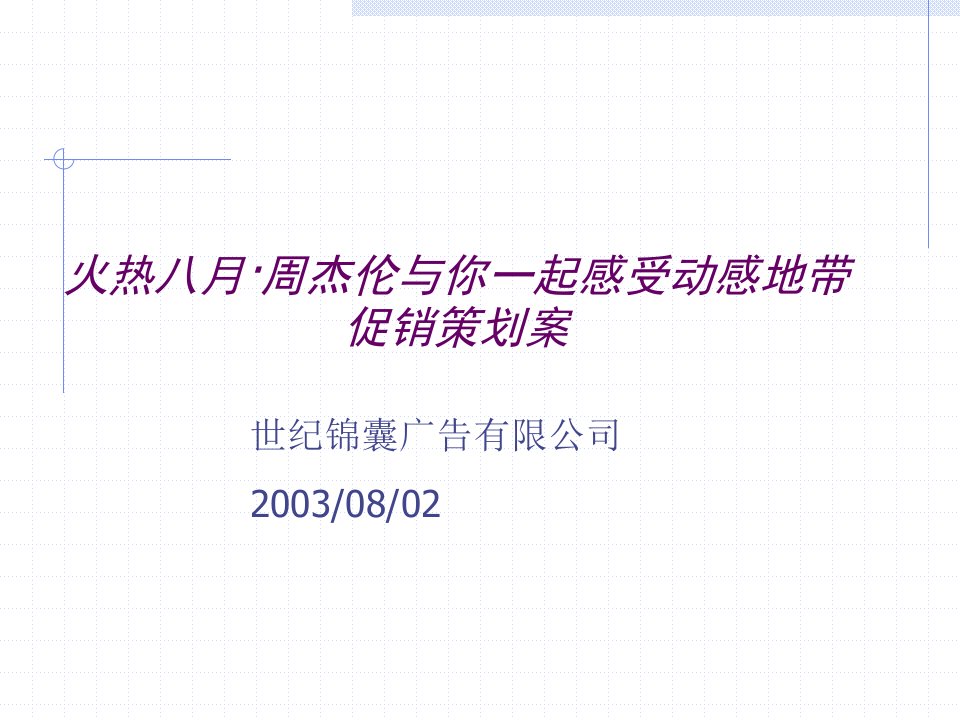 火热八月·周杰伦与你一起感受动感地带促销策划案

世纪锦囊广告有限公司

2003/08/02